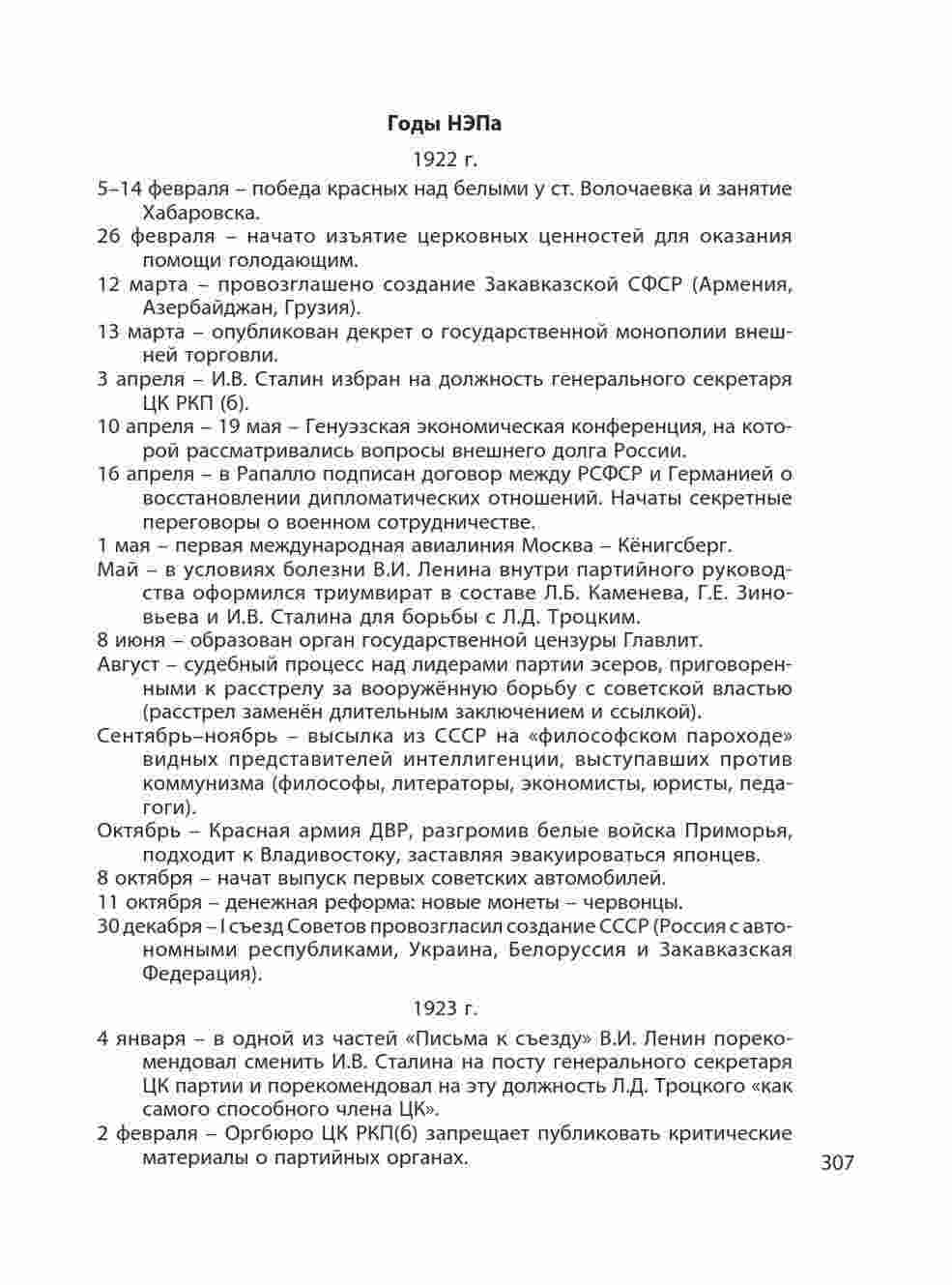 Годы НЭПа

1922 г.

5–14 февраля – победа красных над белыми у ст. Волочаевка и занятие Хабаровска.

26 февраля – начато изъятие церковных ценностей для оказания помощи голодающим.

12 марта – провозглашено создание Закавказской СФСР (Армения, Азербайджан, Грузия).

13 марта – опубликован декрет о государственной монополии внешней торговли.

3 апреля – И.В. Сталин избран на должность генерального секретаря ЦК РКП (б).

10 апреля – 19 мая – Генуэзская экономическая конференция, на которой рассматривались вопросы внешнего долга России.

16 апреля – в Рапалло подписан договор между РСФСР и Германией о восстановлении дипломатических отношений. Начаты секретные переговоры о военном сотрудничестве.

1 мая – первая международная авиалиния Москва – Кёнигсберг.

Май – в условиях болезни В.И. Ленина внутри партийного руководства оформился триумвират в составе Л.Б. Каменева, Г.Е. Зиновьева и И.В. Сталина для борьбы с Л.Д. Троцким.

8 июня – образован орган государственной цензуры Главлит.

Август – судебный процесс над лидерами партии эсеров, приговоренными к расстрелу за вооружённую борьбу с советской властью (расстрел заменён длительным заключением и ссылкой).

Сентябрь–ноябрь – высылка из СССР на «философском пароходе» видных представителей интеллигенции, выступавших против коммунизма (философы, литераторы, экономисты, юристы, педагоги).

Октябрь – Красная армия ДВР, разгромив белые войска Приморья, подходит к Владивостоку, заставляя эвакуироваться японцев.

8 октября – начат выпуск первых советских автомобилей.

11 октября – денежная реформа: новые монеты – червонцы.

30 декабря – I съезд Советов провозгласил создание СССР (Россия с автономными республиками, Украина, Белоруссия и Закавказская Федерация).

1923 г.

4 января – в одной из частей «Письма к съезду» В.И. Ленин порекомендовал сменить И.В. Сталина на посту генерального секретаря ЦК партии и порекомендовал на эту должность Л.Д. Троцкого «как самого способного члена ЦК».

2 февраля – Оргбюро ЦК РКП(б) запрещает публиковать критические материалы о партийных органах.

307